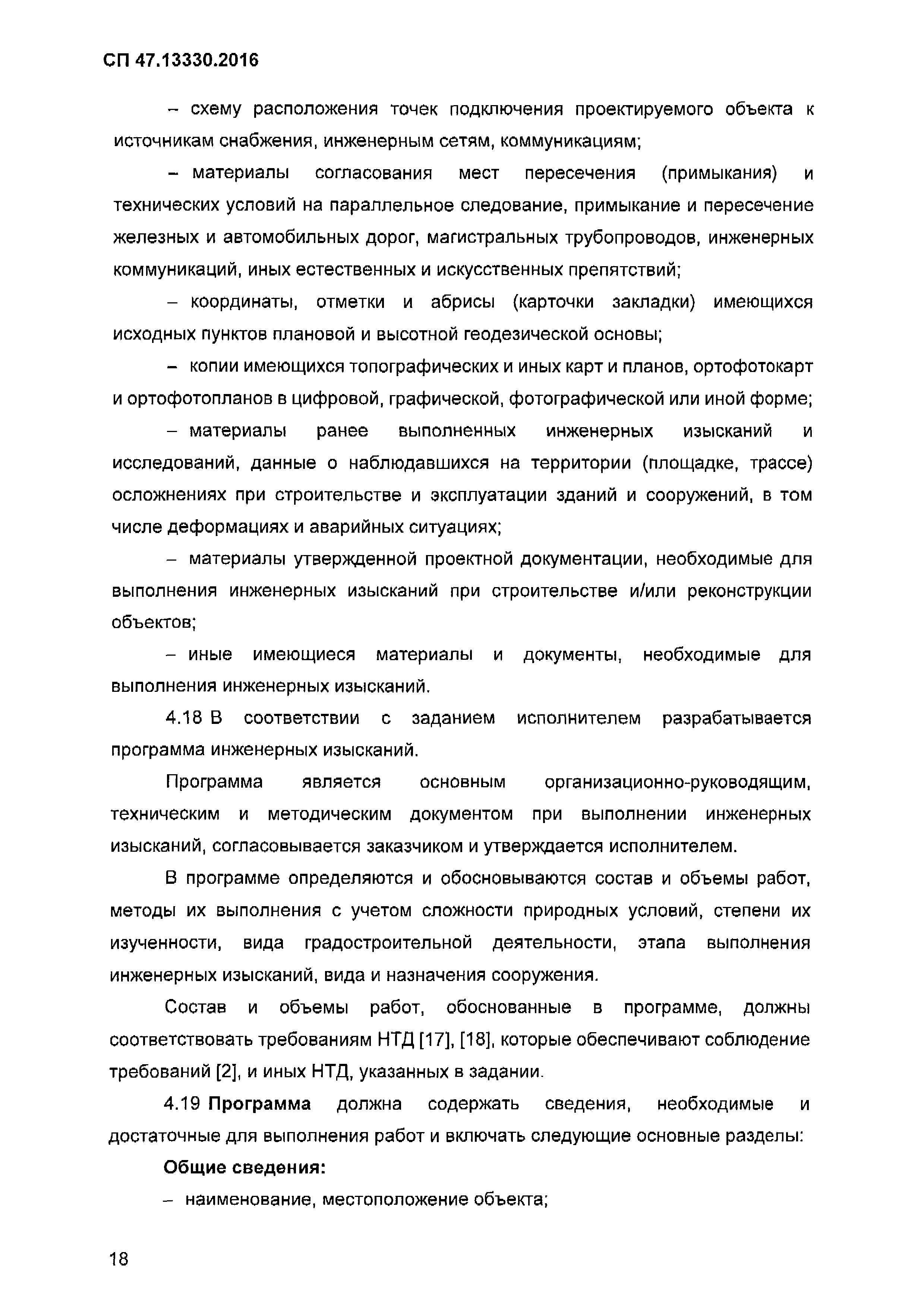 СП 47.13330.2016

– схему расположения точек подключения проектируемого объекта к источникам снабжения, инженерным сетям, коммуникациям;

– материалы согласования мест пересечения (примыкания) и технических условий на параллельное следование, примыкание и пересечение железных и автомобильных дорог, магистральных трубопроводов, инженерных коммуникаций, иных естественных и искусственных препятствий;

– координаты, отметки и абрисы (карточки закладки) имеющихся исходных пунктов плановой и высотной геодезической основы;

– копии имеющихся топографических и иных карт и планов, ортофотокарт и ортофотопланов в цифровой, графической, фотографической или иной форме;

– материалы ранее выполненных инженерных изысканий и исследований, данные о наблюдавшихся на территории (площадке, трассе) осложнениях при строительстве и эксплуатации зданий и сооружений, в том числе деформациях и аварийных ситуациях;

– материалы утвержденной проектной документации, необходимые для выполнения инженерных изысканий при строительстве и/или реконструкции объектов;

– иные имеющиеся материалы и документы, необходимые для выполнения инженерных изысканий.

4.18 В соответствии с заданием исполнителем разрабатывается программа инженерных изысканий.

Программа является основным организационно-руководящим, техническим и методическим документом при выполнении инженерных изысканий, согласовывается заказчиком и утверждается исполнителем.

В программе определяются и обосновываются состав и объемы работ, методы их выполнения с учетом сложности природных условий, степени их изученности, вида градостроительной деятельности, этапа выполнения инженерных изысканий, вида и назначения сооружения.

Состав и объемы работ, обоснованные в программе, должны соответствовать требованиям НТД [17], [18], которые обеспечивают соблюдение требований [2], и иных НТД, указанных в задании.

4.19 Программа должна содержать сведения, необходимые и достаточные для выполнения работ и включать следующие основные разделы:

Общие сведения:

– наименование, местоположение объекта;

18